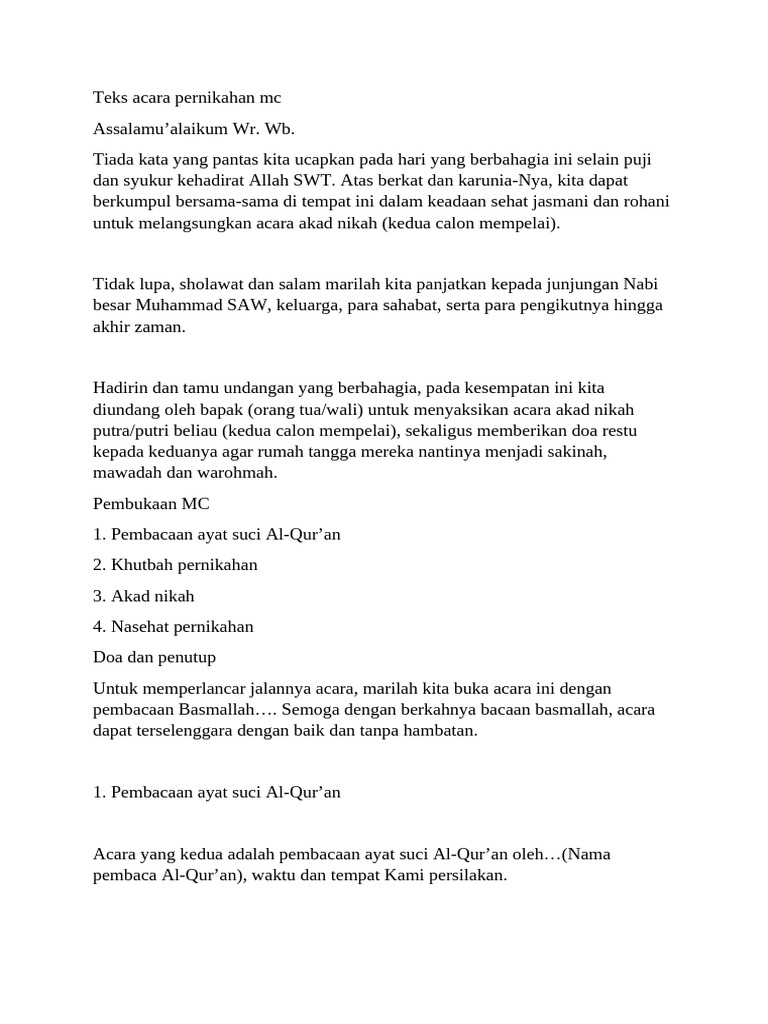 Teks acara pernikahan mc

Assalamu’alaikum Wr. Wb.

Tiada kata yang pantas kita ucapkan pada hari yang berbahagia ini selain puji dan syukur kehadirat Allah SWT. Atas berkat dan karunia-Nya, kita dapat berkumpul bersama-sama di tempat ini dalam keadaan sehat jasmani dan rohani untuk melangsungkan acara akad nikah (kedua calon mempelai).

Tidak lupa, sholawat dan salam marilah kita panjatkan kepada junjungan Nabi besar Muhammad SAW, keluarga, para sahabat, serta para pengikutnya hingga akhir zaman.

Hadirin dan tamu undangan yang berbahagia, pada kesempatan ini kita diundang oleh bapak (orang tua/wali) untuk menyaksikan acara akad nikah putra/putri beliau (kedua calon mempelai), sekaligus memberikan doa restu kepada keduanya agar rumah tangga mereka nantinya menjadi sakinah, mawadah dan warohmah.

Pembukaan MC

1. Pembacaan ayat suci Al-Qur’an

2. Khutbah pernikahan

3. Akad nikah

4. Nasehat pernikahan

Doa dan penutup

Untuk memperlancar jalannya acara, marilah kita buka acara ini dengan pembacaan Basmallah…. Semoga dengan berkahnya bacaan basmallah, acara dapat terselenggara dengan baik dan tanpa hambatan.

1. Pembacaan ayat suci Al-Qur’an

Acara yang kedua adalah pembacaan ayat suci Al-Qur’an oleh…(Nama pembaca Al-Qur’an), waktu dan tempat Kami persilakan.